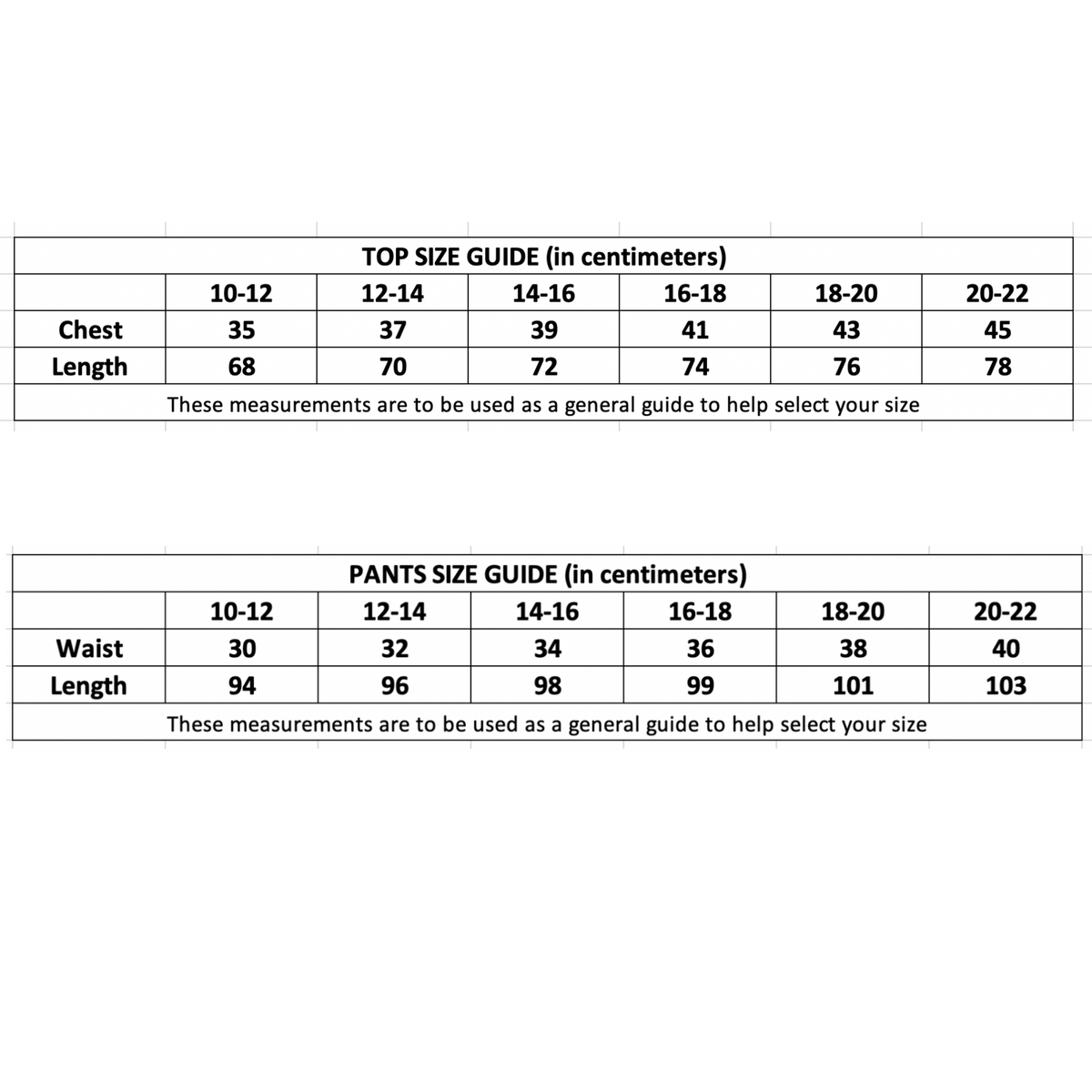 TOP SIZE GUIDE (in centimeters)

| | 10-12 | 12-14 | 14-16 | 16-18 | 18-20 | 20-22 |
|---|---|---|---|---|---|---|
| Chest | 35 | 37 | 39 | 41 | 43 | 45 |
| Length | 68 | 70 | 72 | 74 | 76 | 78 |

These measurements are to be used as a general guide to help select your size

PANTS SIZE GUIDE (in centimeters)

| | 10-12 | 12-14 | 14-16 | 16-18 | 18-20 | 20-22 |
|---|---|---|---|---|---|---|
| Waist | 30 | 32 | 34 | 36 | 38 | 40 |
| Length | 94 | 96 | 98 | 99 | 101 | 103 |

These measurements are to be used as a general guide to help select your size